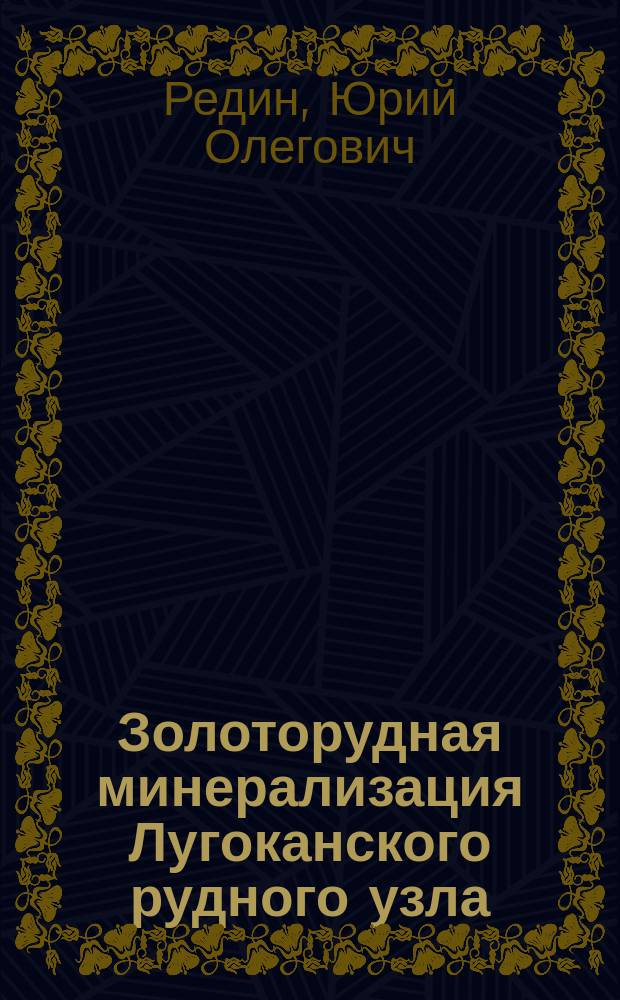 Редин, Юрий Олегович

Золоторудная минерализация Лугоканского рудного узла